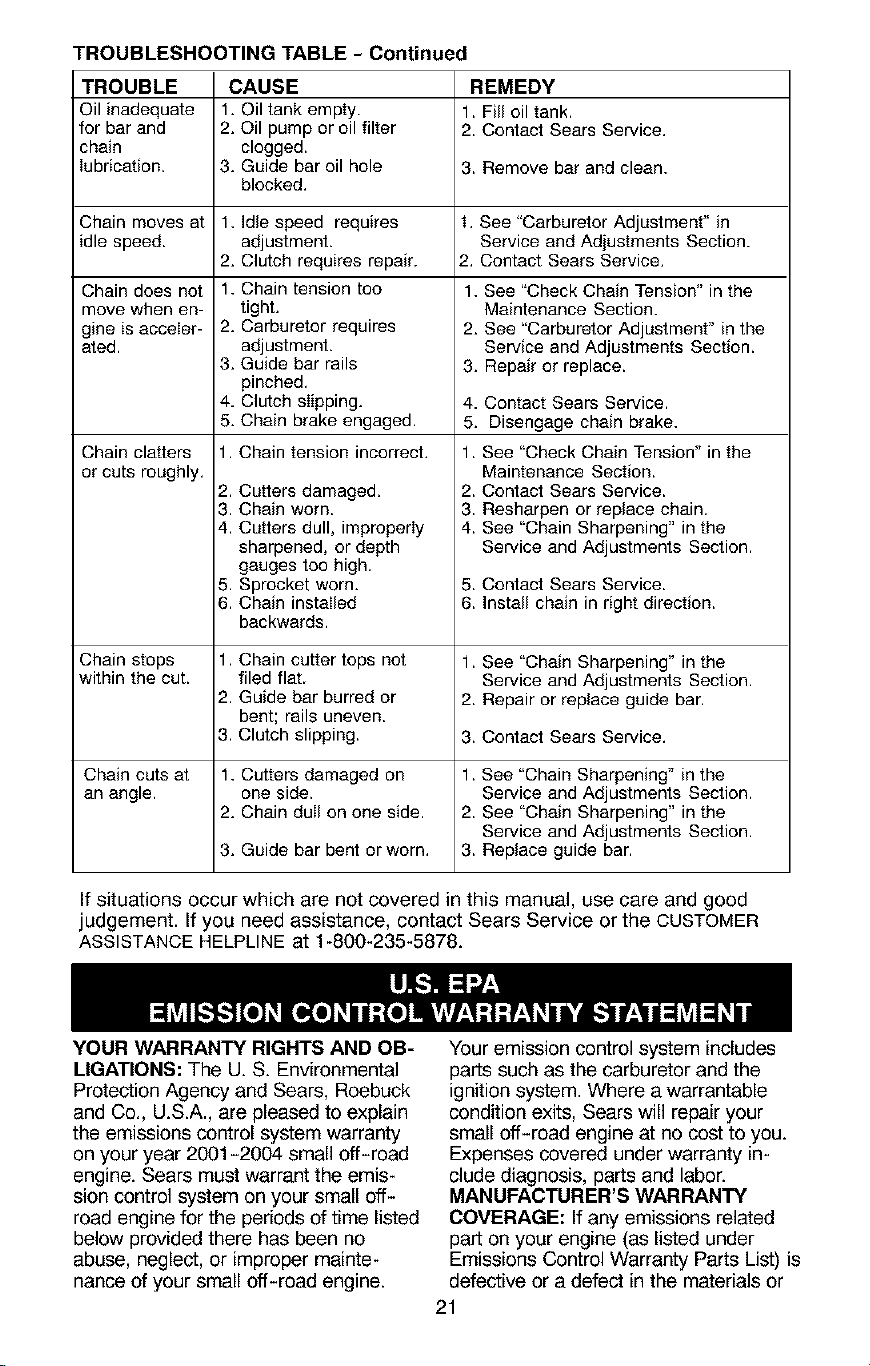 TROUBLESHOOTING TABLE - Continued

| TROUBLE | CAUSE | REMEDY |
|---|---|---|
| Oil inadequate for bar and chain lubrication. | 1. Oil tank empty. 2. Oil pump or oil filter clogged. 3. Guide bar oil hole blocked. | 1. Fill oil tank. 2. Contact Sears Service. 3. Remove bar and clean. |
| Chain moves at idle speed. | 1. Idle speed requires adjustment. 2. Clutch requires repair. | 1. See "Carburetor Adjustment" in Service and Adjustments Section. 2. Contact Sears Service. |
| Chain does not move when engine is accelerated. | 1. Chain tension too tight. 2. Carburetor requires adjustment. 3. Guide bar rails pinched. 4. Clutch slipping. 5. Chain brake engaged. | 1. See "Check Chain Tension" in the Maintenance Section. 2. See "Carburetor Adjustment" in the Service and Adjustments Section. 3. Repair or replace. 4. Contact Sears Service. 5. Disengage chain brake. |
| Chain clatters or cuts roughly. | 1. Chain tension incorrect. 2. Cutters damaged. 3. Chain worn. 4. Cutters dull, improperly sharpened, or depth gauges too high. 5. Sprocket worn. 6. Chain installed backwards. | 1. See "Check Chain Tension" in the Maintenance Section. 2. Contact Sears Service. 3. Resharpen or replace chain. 4. See "Chain Sharpening" in the Service and Adjustments Section. 5. Contact Sears Service. 6. Install chain in right direction. |
| Chain stops within the cut. | 1. Chain cutter tops not filed flat. 2. Guide bar burred or bent; rails uneven. 3. Clutch slipping. | 1. See "Chain Sharpening" in the Service and Adjustments Section. 2. Repair or replace guide bar. 3. Contact Sears Service. |
| Chain cuts at an angle. | 1. Cutters damaged on one side. 2. Chain dull on one side. 3. Guide bar bent or worn. | 1. See "Chain Sharpening" in the Service and Adjustments Section. 2. See "Chain Sharpening" in the Service and Adjustments Section. 3. Replace guide bar. |

If situations occur which are not covered in this manual, use care and good judgement. If you need assistance, contact Sears Service or the CUSTOMER ASSISTANCE HELPLINE at 1-800-235-5878.

U.S. EPA
EMISSION CONTROL WARRANTY STATEMENT

YOUR WARRANTY RIGHTS AND OBLIGATIONS: The U. S. Environmental Protection Agency and Sears, Roebuck and Co., U.S.A., are pleased to explain the emissions control system warranty on your year 2001-2004 small off-road engine. Sears must warrant the emission control system on your small off-road engine for the periods of time listed below provided there has been no abuse, neglect, or improper maintenance of your small off-road engine.

Your emission control system includes parts such as the carburetor and the ignition system. Where a warrantable condition exits, Sears will repair your small off-road engine at no cost to you. Expenses covered under warranty include diagnosis, parts and labor.
MANUFACTURER'S WARRANTY COVERAGE: If any emissions related part on your engine (as listed under Emissions Control Warranty Parts List) is defective or a defect in the materials or

21